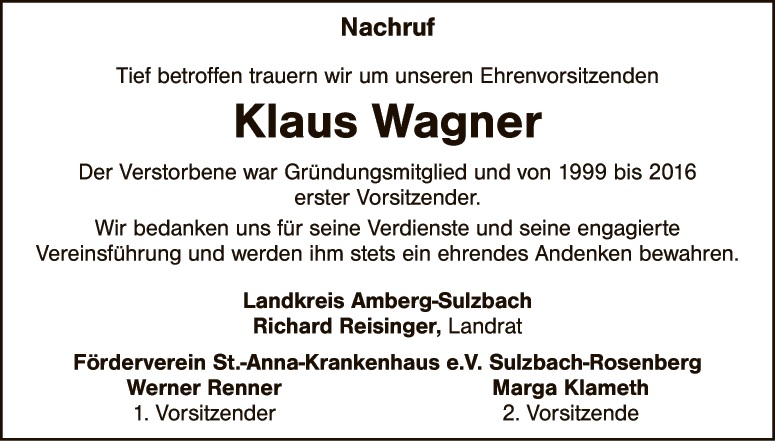 Nachruf

Tief betroffen trauern wir um unseren Ehrenvorsitzenden

Klaus Wagner

Der Verstorbene war Gründungsmitglied und von 1999 bis 2016 erster Vorsitzender.

Wir bedanken uns für seine Verdienste und seine engagierte Vereinsführung und werden ihm stets ein ehrendes Andenken bewahren.

Landkreis Amberg-Sulzbach
Richard Reisinger, Landrat

Förderverein St.-Anna-Krankenhaus e.V. Sulzbach-Rosenberg

Werner Renner
1. Vorsitzender

Marga Klameth
2. Vorsitzende